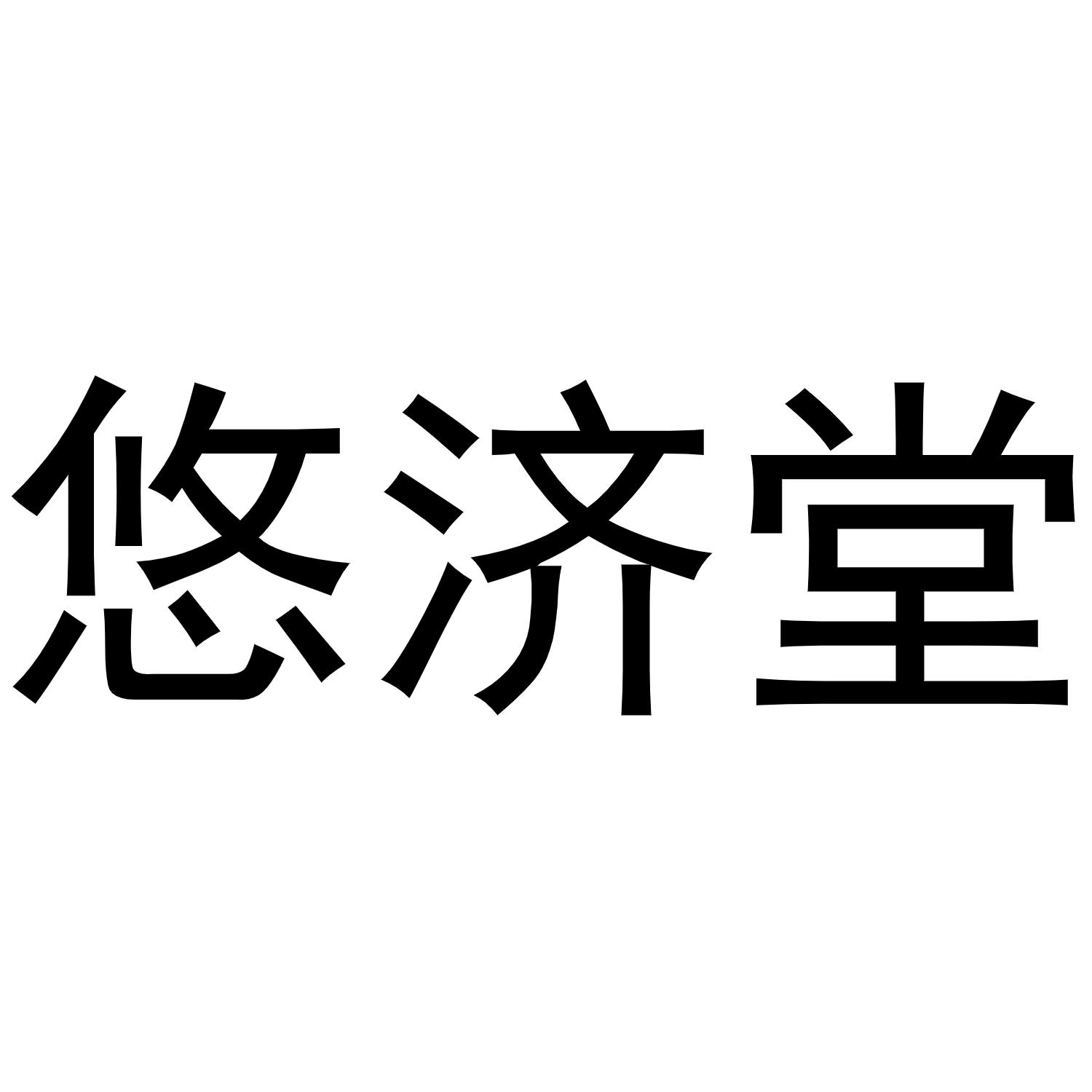 悠济堂